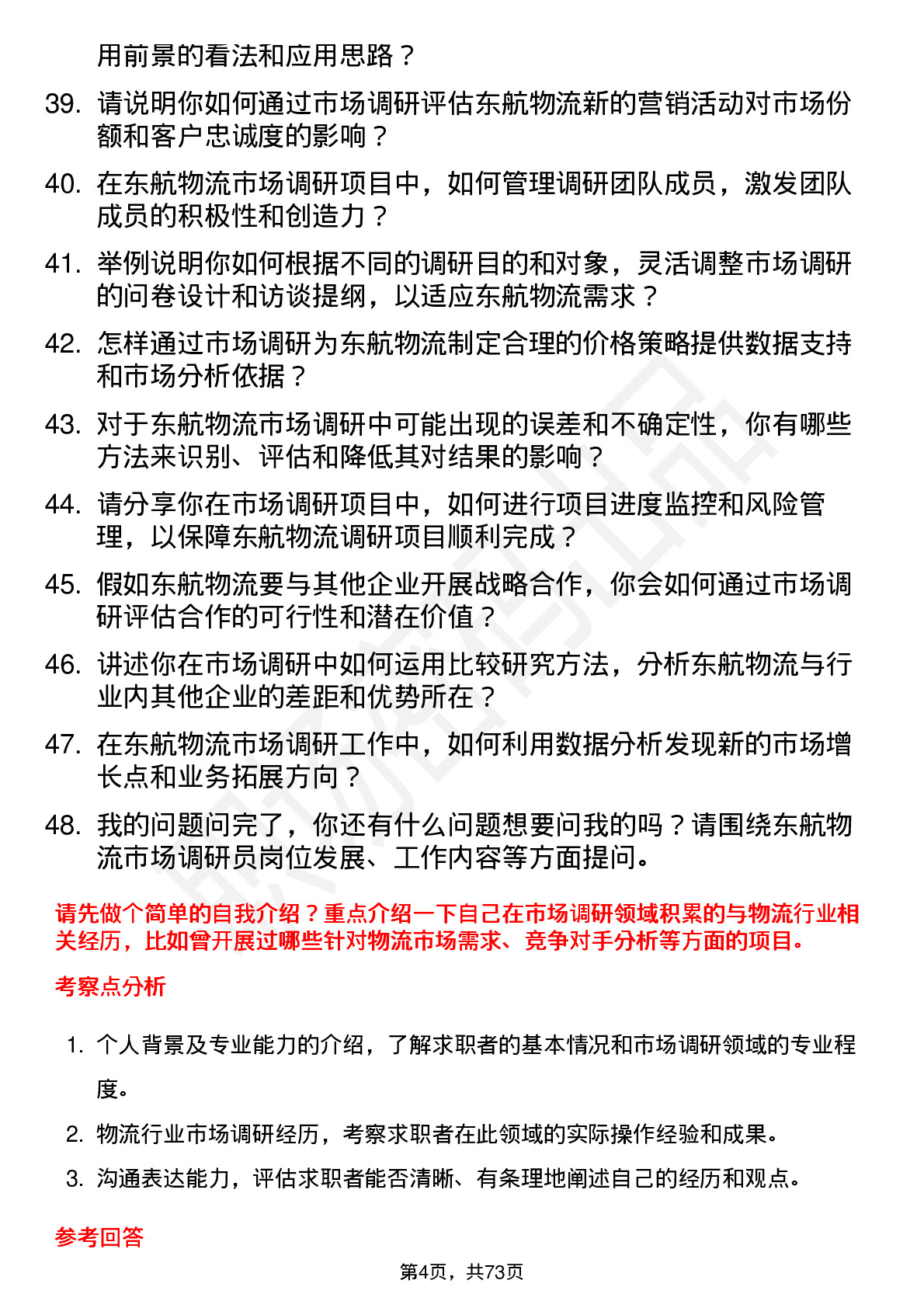 用前景的看法和应用思路？

39. 请说明你如何通过市场调研评估东航物流新的营销活动对市场份额和客户忠诚度的影响？

40. 在东航物流市场调研项目中，如何管理调研团队成员，激发团队成员的积极性和创造力？

41. 举例说明你如何根据不同的调研目的和对象，灵活调整市场调研的问卷设计和访谈提纲，以适应东航物流需求？

42. 怎样通过市场调研为东航物流制定合理的价格策略提供数据支持和市场分析依据？

43. 对于东航物流市场调研中可能出现的误差和不确定性，你有哪些方法来识别、评估和降低其对结果的影响？

44. 请分享你在市场调研项目中，如何进行项目进度监控和风险管理，以保障东航物流调研项目顺利完成？

45. 假如东航物流要与其他企业开展战略合作，你会如何通过市场调研评估合作的可行性和潜在价值？

46. 讲述你在市场调研中如何运用比较研究方法，分析东航物流与行业内其他企业的差距和优势所在？

47. 在东航物流市场调研工作中，如何利用数据分析发现新的市场增长点和业务拓展方向？

48. 我的问题问完了，你还有什么问题想要问我的吗？请围绕东航物流市场调研员岗位发展、工作内容等方面提问。

请先做个简单的自我介绍？重点介绍一下自己在市场调研领域积累的与物流行业相关经历，比如曾开展过哪些针对物流市场需求、竞争对手分析等方面的项目。

考察点分析

1. 个人背景及专业能力的介绍，了解求职者的基本情况和市场调研领域的专业程度。

2. 物流行业市场调研经历，考察求职者在此领域的实际操作经验和成果。

3. 沟通表达能力，评估求职者能否清晰、有条理地阐述自己的经历和观点。

参考回答

第4页，共73页